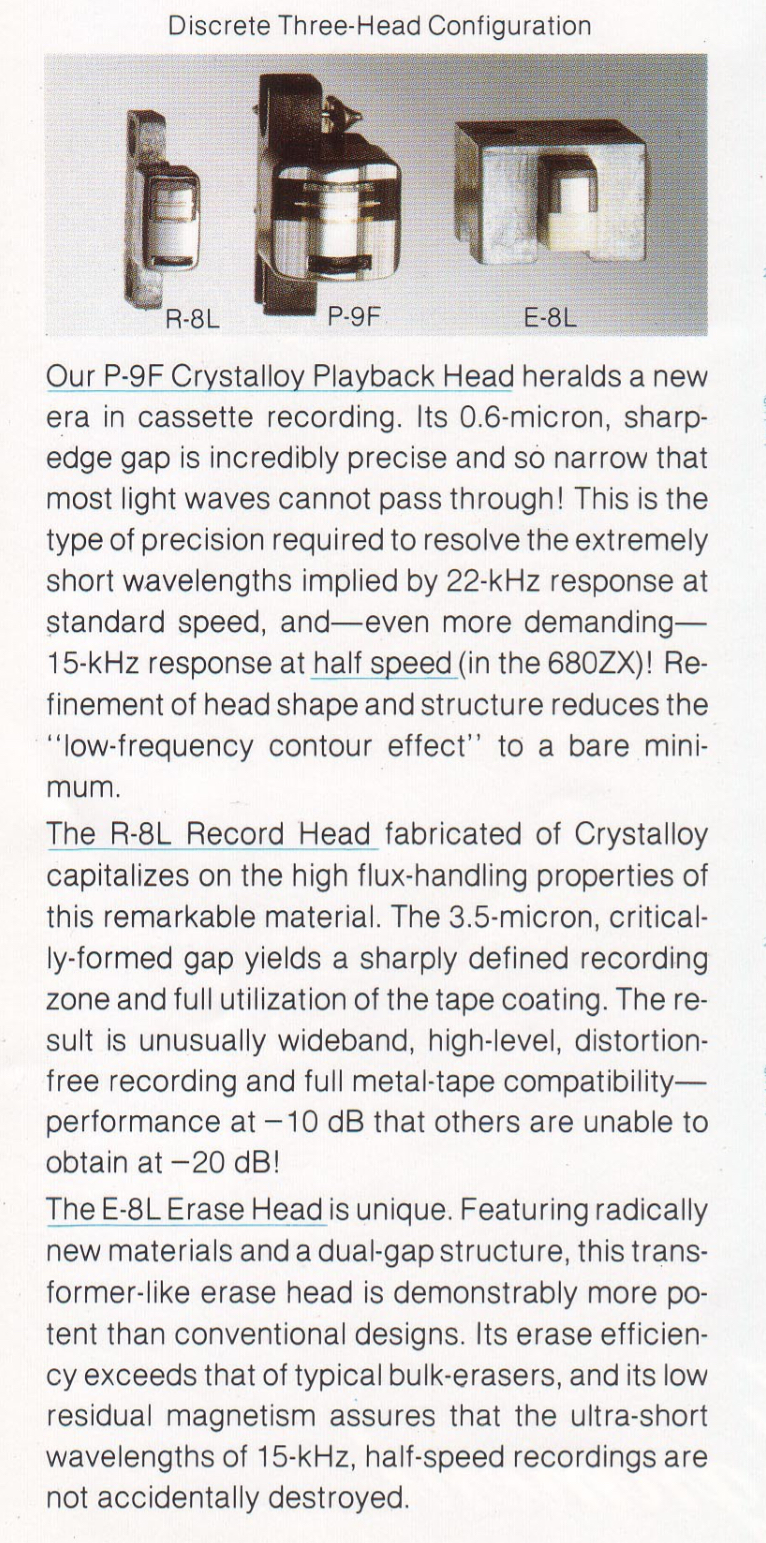 Discrete Three-Head Configuration

R-8L P-9F E-8L

Our P-9F Crystalloy Playback Head heralds a new era in cassette recording. Its 0.6-micron, sharp-edge gap is incredibly precise and so narrow that most light waves cannot pass through! This is the type of precision required to resolve the extremely short wavelengths implied by 22-kHz response at standard speed, and—even more demanding—15-kHz response at half speed (in the 680ZX)! Refinement of head shape and structure reduces the "low-frequency contour effect" to a bare minimum.

The R-8L Record Head fabricated of Crystalloy capitalizes on the high flux-handling properties of this remarkable material. The 3.5-micron, critically-formed gap yields a sharply defined recording zone and full utilization of the tape coating. The result is unusually wideband, high-level, distortion-free recording and full metal-tape compatibility—performance at −10 dB that others are unable to obtain at −20 dB!

The E-8L Erase Head is unique. Featuring radically new materials and a dual-gap structure, this transformer-like erase head is demonstrably more potent than conventional designs. Its erase efficiency exceeds that of typical bulk-erasers, and its low residual magnetism assures that the ultra-short wavelengths of 15-kHz, half-speed recordings are not accidentally destroyed.